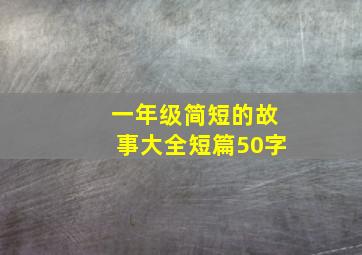 一年级简短的故事大全短篇50字